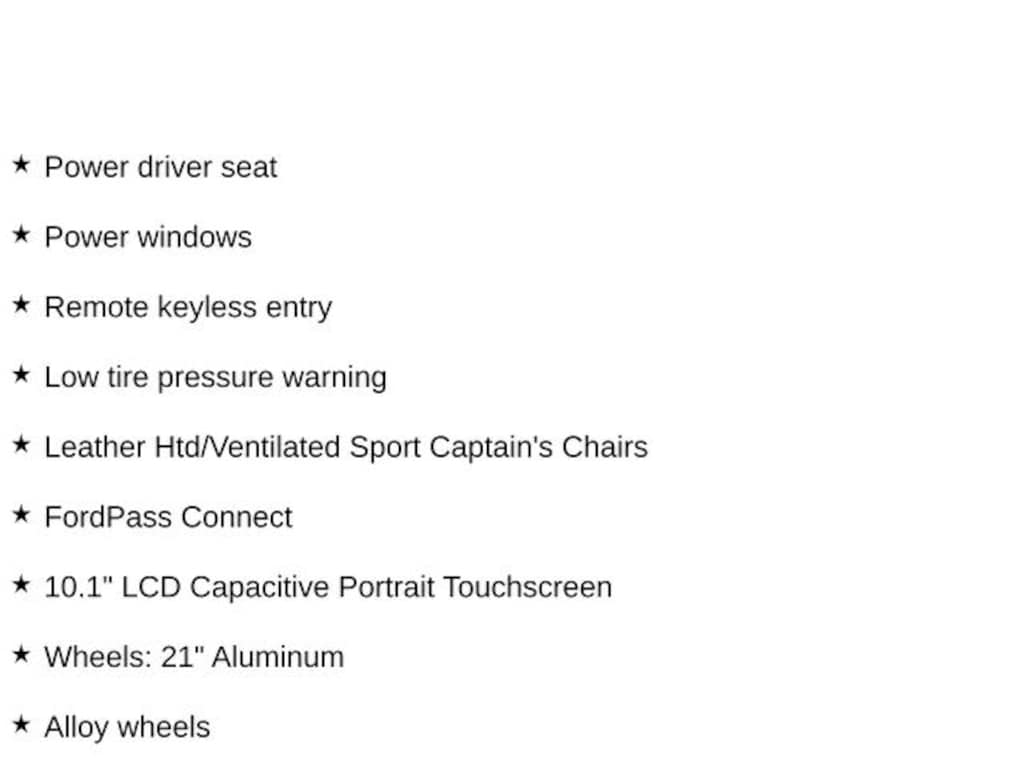 ★ Power driver seat

★ Power windows

★ Remote keyless entry

★ Low tire pressure warning

★ Leather Htd/Ventilated Sport Captain's Chairs

★ FordPass Connect

★ 10.1" LCD Capacitive Portrait Touchscreen

★ Wheels: 21" Aluminum

★ Alloy wheels